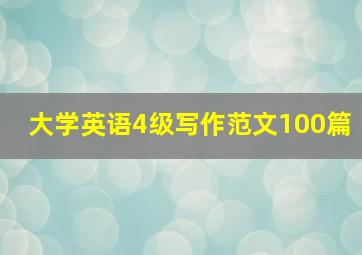 大学英语4级写作范文100篇